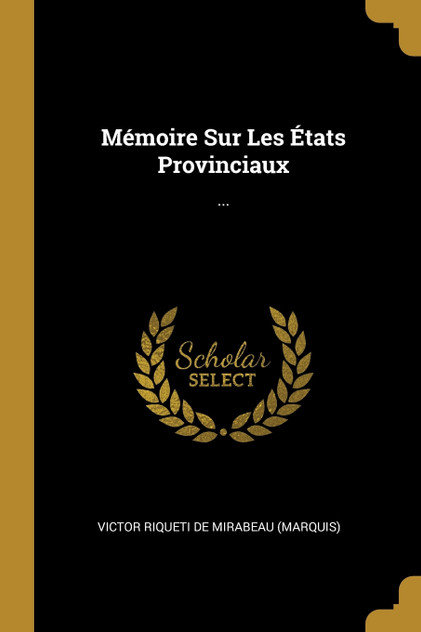 Mémoire Sur Les États Provinciaux

...

Scholar SELECT

VICTOR RIQUETI DE MIRABEAU (MARQUIS)